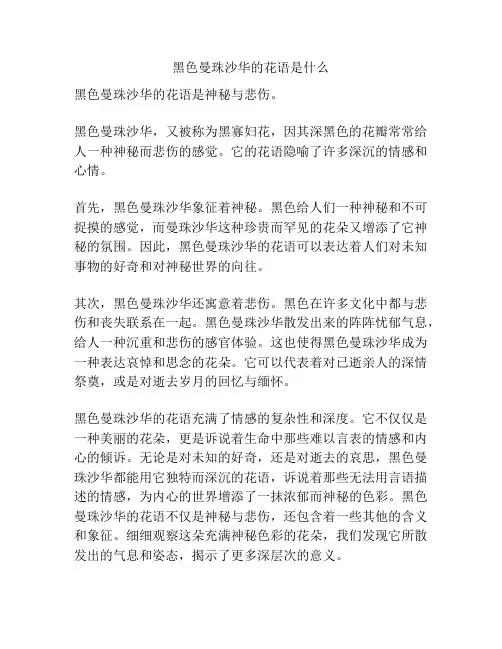 黑色曼珠沙华的花语是什么

黑色曼珠沙华的花语是神秘与悲伤。

黑色曼珠沙华，又被称为黑寡妇花，因其深黑色的花瓣常常给人一种神秘而悲伤的感觉。它的花语隐喻了许多深沉的情感和心情。

首先，黑色曼珠沙华象征着神秘。黑色给人们一种神秘和不可捉摸的感觉，而曼珠沙华这种珍贵而罕见的花朵又增添了它神秘的氛围。因此，黑色曼珠沙华的花语可以表达着人们对未知事物的好奇和对神秘世界的向往。

其次，黑色曼珠沙华还寓意着悲伤。黑色在许多文化中都与悲伤和丧失联系在一起。黑色曼珠沙华散发出来的阵阵忧郁气息，给人一种沉重和悲伤的感官体验。这也使得黑色曼珠沙华成为一种表达哀悼和思念的花朵。它可以代表着对已逝亲人的深情祭奠，或是对逝去岁月的回忆与缅怀。

黑色曼珠沙华的花语充满了情感的复杂性和深度。它不仅仅是一种美丽的花朵，更是诉说着生命中那些难以言表的情感和内心的倾诉。无论是对未知的好奇，还是对逝去的哀思，黑色曼珠沙华都能用它独特而深沉的花语，诉说着那些无法用言语描述的情感，为内心的世界增添了一抹浓郁而神秘的色彩。黑色曼珠沙华的花语不仅是神秘与悲伤，还包含着一些其他的含义和象征。细细观察这朵充满神秘色彩的花朵，我们发现它所散发出的气息和姿态，揭示了更多深层次的意义。